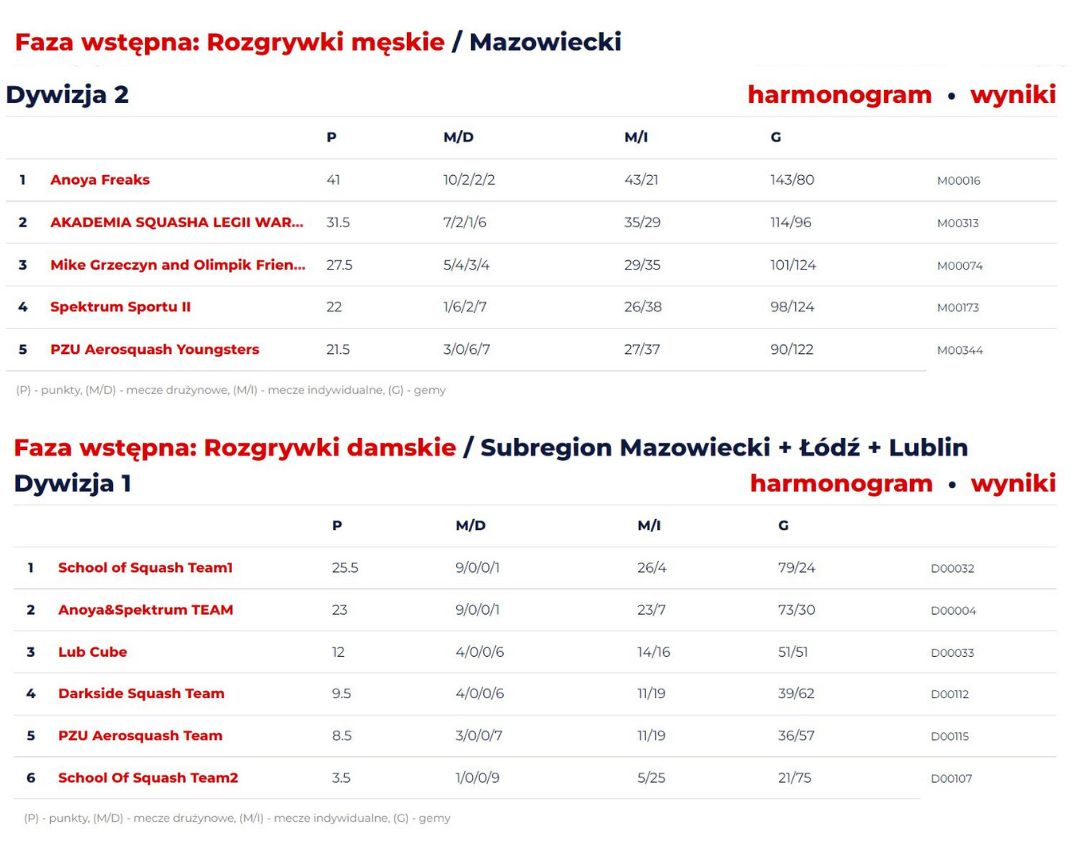 Faza wstępna: Rozgrywki męskie / Mazowiecki

Dywizja 2

harmonogram • wyniki

| | | P | M/D | M/I | G | |
|---|---|---|---|---|---|---|
| 1 | Anoya Freaks | 41 | 10/2/2/2 | 43/21 | 143/80 | M00016 |
| 2 | AKADEMIA SQUASHA LEGII WAR... | 31.5 | 7/2/1/6 | 35/29 | 114/96 | M00313 |
| 3 | Mike Grzeczyn and Olimpik Frien... | 27.5 | 5/4/3/4 | 29/35 | 101/124 | M00074 |
| 4 | Spektrum Sportu II | 22 | 1/6/2/7 | 26/38 | 98/124 | M00173 |
| 5 | PZU Aerosquash Youngsters | 21.5 | 3/0/6/7 | 27/37 | 90/122 | M00344 |

(P) - punkty, (M/D) - mecze drużynowe, (M/I) - mecze indywidualne, (G) - gemy

Faza wstępna: Rozgrywki damskie / Subregion Mazowiecki + Łódź + Lublin

Dywizja 1

harmonogram • wyniki

| | | P | M/D | M/I | G | |
|---|---|---|---|---|---|---|
| 1 | School of Squash Team1 | 25.5 | 9/0/0/1 | 26/4 | 79/24 | D00032 |
| 2 | Anoya&Spektrum TEAM | 23 | 9/0/0/1 | 23/7 | 73/30 | D00004 |
| 3 | Lub Cube | 12 | 4/0/0/6 | 14/16 | 51/51 | D00033 |
| 4 | Darkside Squash Team | 9.5 | 4/0/0/6 | 11/19 | 39/62 | D00112 |
| 5 | PZU Aerosquash Team | 8.5 | 3/0/0/7 | 11/19 | 36/57 | D00115 |
| 6 | School Of Squash Team2 | 3.5 | 1/0/0/9 | 5/25 | 21/75 | D00107 |

(P) - punkty, (M/D) - mecze drużynowe, (M/I) - mecze indywidualne, (G) - gemy